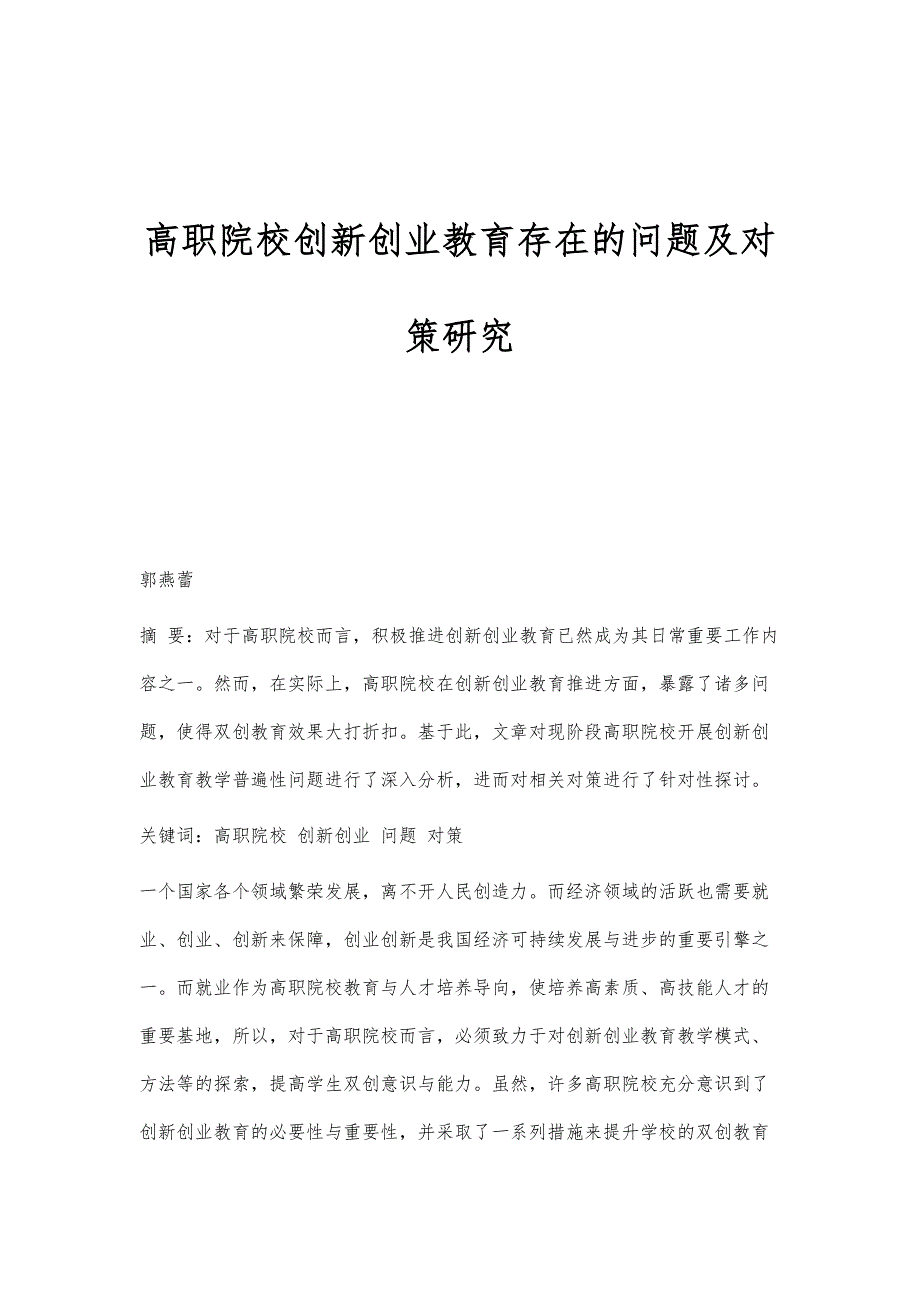 高职院校创新创业教育存在的问题及对策研究

郭燕蕾

摘 要：对于高职院校而言，积极推进创新创业教育已然成为其日常重要工作内容之一。然而，在实际上，高职院校在创新创业教育推进方面，暴露了诸多问题，使得双创教育效果大打折扣。基于此，文章对现阶段高职院校开展创新创业教育教学普遍性问题进行了深入分析，进而对相关对策进行了针对性探讨。

关键词：高职院校 创新创业 问题 对策

一个国家各个领域繁荣发展，离不开人民创造力。而经济领域的活跃也需要就业、创业、创新来保障，创业创新是我国经济可持续发展与进步的重要引擎之一。而就业作为高职院校教育与人才培养导向，使培养高素质、高技能人才的重要基地，所以，对于高职院校而言，必须致力于对创新创业教育教学模式、方法等的探索，提高学生双创意识与能力。虽然，许多高职院校充分意识到了创新创业教育的必要性与重要性，并采取了一系列措施来提升学校的双创教育